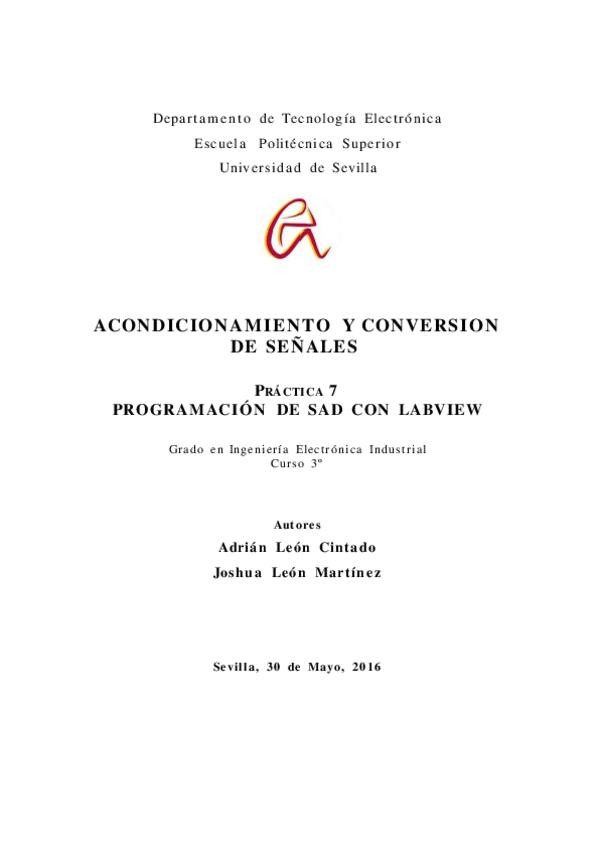 Departamento de Tecnología Electrónica
Escuela Politécnica Superior
Universidad de Sevilla

ACONDICIONAMIENTO Y CONVERSION DE SEÑALES

PRÁCTICA 7
PROGRAMACIÓN DE SAD CON LABVIEW

Grado en Ingeniería Electrónica Industrial
Curso 3º

Autores
Adrián León Cintado
Joshua León Martínez

Sevilla, 30 de Mayo, 2016